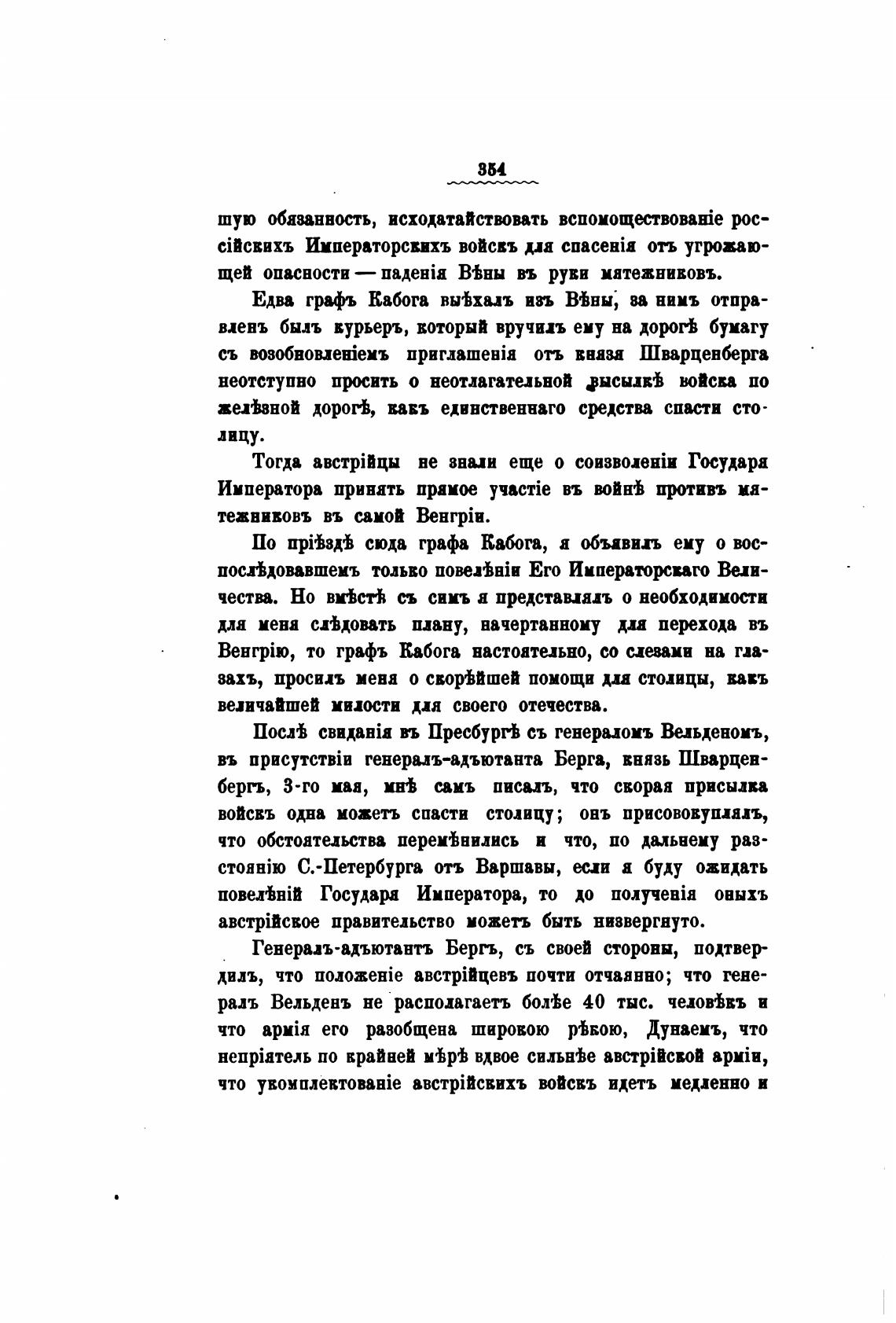 354

шую обязанность, исходатайствовать вспомоществованіе россійскихъ Императорскихъ войскъ для спасенія отъ угрожающей опасности — паденія Вѣны въ руки мятежниковъ.

Едва графъ Кабога выѣхалъ изъ Вѣны, за нимъ отправленъ былъ курьеръ, который вручилъ ему на дорогѣ бумагу съ возобновленіемъ приглашенія отъ князя Шварценберга неотступно просить о неотлагательной высылкѣ войска по желѣзной дорогѣ, какъ единственнаго средства спасти столицу.

Тогда австрійцы не знали еще о соизволеніи Государя Императора принять прямое участіе въ войнѣ противъ мятежниковъ въ самой Венгріи.

По пріѣздѣ сюда графа Кабога, я объявилъ ему о воспослѣдовавшемъ только повелѣніи Его Императорскаго Величества. Но вмѣстѣ съ симъ я представлялъ о необходимости для меня слѣдовать плану, начертанному для перехода въ Венгрію, то графъ Кабога настоятельно, со слезами на глазахъ, просилъ меня о скорѣйшей помощи для столицы, какъ величайшей милости для своего отечества.

Послѣ свиданія въ Пресбургѣ съ генераломъ Вельденомъ, въ присутствіи генералъ-адъютанта Берга, князь Шварценбергъ, 3-го мая, мнѣ самъ писалъ, что скорая присылка войскъ одна можетъ спасти столицу; онъ присовокуплялъ, что обстоятельства перемѣнились и что, по дальнему разстоянію С.-Петербурга отъ Варшавы, если я буду ожидать повелѣній Государя Императора, то до полученія оныхъ австрійское правительство можетъ быть низвергнуто.

Генералъ-адъютантъ Бергъ, съ своей стороны, подтвердилъ, что положеніе австрійцевъ почти отчаянно; что генералъ Вельденъ не располагаетъ болѣе 40 тыс. человѣкъ и что армія его разобщена широкою рѣкою, Дунаемъ, что непріятель по крайней мѣрѣ вдвое сильнѣе австрійской арміи, что укомплектованіе австрійскихъ войскъ идетъ медленно и